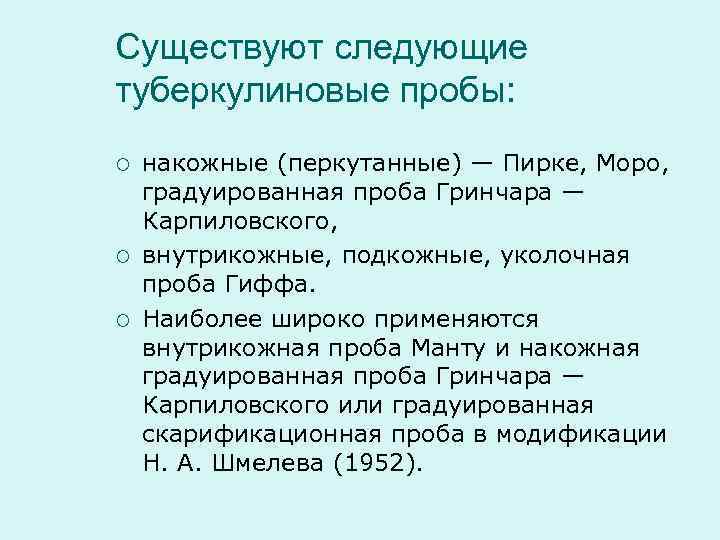 Существуют следующие туберкулиновые пробы:

○ накожные (перкутанные) — Пирке, Моро, градуированная проба Гринчара — Карпиловского,

○ внутрикожные, подкожные, уколочная проба Гиффа.

○ Наиболее широко применяются внутрикожная проба Манту и накожная градуированная проба Гринчара — Карпиловского или градуированная скарификационная проба в модификации Н. А. Шмелева (1952).